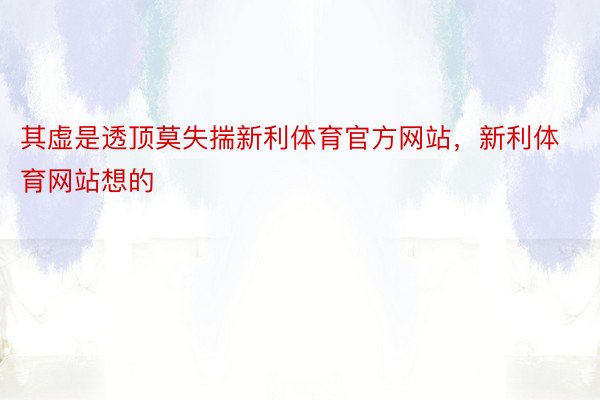 其虚是透顶莫失揣新利体育官方网站，新利体育网站想的